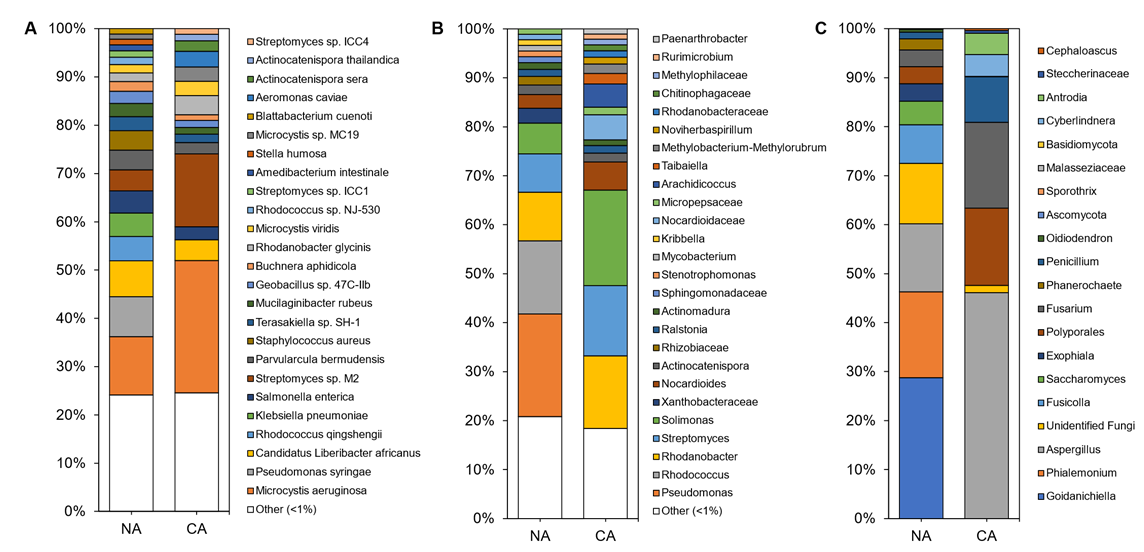 A

100%
90%
80%
70%
60%
50%
40%
30%
20%
10%
0%

NA CA

Streptomyces sp. ICC4
Actinocatenispora thailandica
Actinocatenispora sera
Aeromonas caviae
Blattabacterium cuenoti
Microcystis sp. MC19
Stella humosa
Amedibacterium intestinale
Streptomyces sp. ICC1
Rhodococcus sp. NJ-530
Microcystis viridis
Rhodanobacter glycinis
Buchnera aphidicola
Geobacillus sp. 47C-IIb
Mucilaginibacter rubeus
Terasakiella sp. SH-1
Staphylococcus aureus
Parvularcula bermudensis
Streptomyces sp. M2
Salmonella enterica
Klebsiella pneumoniae
Rhodococcus qingshengii
Candidatus Liberibacter africanus
Pseudomonas syringae
Microcystis aeruginosa
Other (<1%)

B

100%
90%
80%
70%
60%
50%
40%
30%
20%
10%
0%

NA CA

Paenarthrobacter
Rurimicrobium
Methylophilaceae
Chitinophagaceae
Rhodanobacteraceae
Noviherbaspirillum
Methylobacterium-Methylorubrum
Taibaiella
Arachidicoccus
Micropepsaceae
Nocardioidaceae
Kribbella
Mycobacterium
Stenotrophomonas
Sphingomonadaceae
Actinomadura
Ralstonia
Rhizobiaceae
Actinocatenispora
Nocardioides
Xanthobacteraceae
Solimonas
Streptomyces
Rhodanobacter
Rhodococcus
Pseudomonas
Other (<1%)

C

100%
90%
80%
70%
60%
50%
40%
30%
20%
10%
0%

NA CA

Cephaloascus
Steccherinaceae
Antrodia
Cyberlindnera
Basidiomycota
Malasseziaceae
Sporothrix
Ascomycota
Oidiodendron
Penicillium
Phanerochaete
Fusarium
Polyporales
Exophiala
Saccharomyces
Fusicolla
Unidentified Fungi
Aspergillus
Phialemonium
Goidanichiella